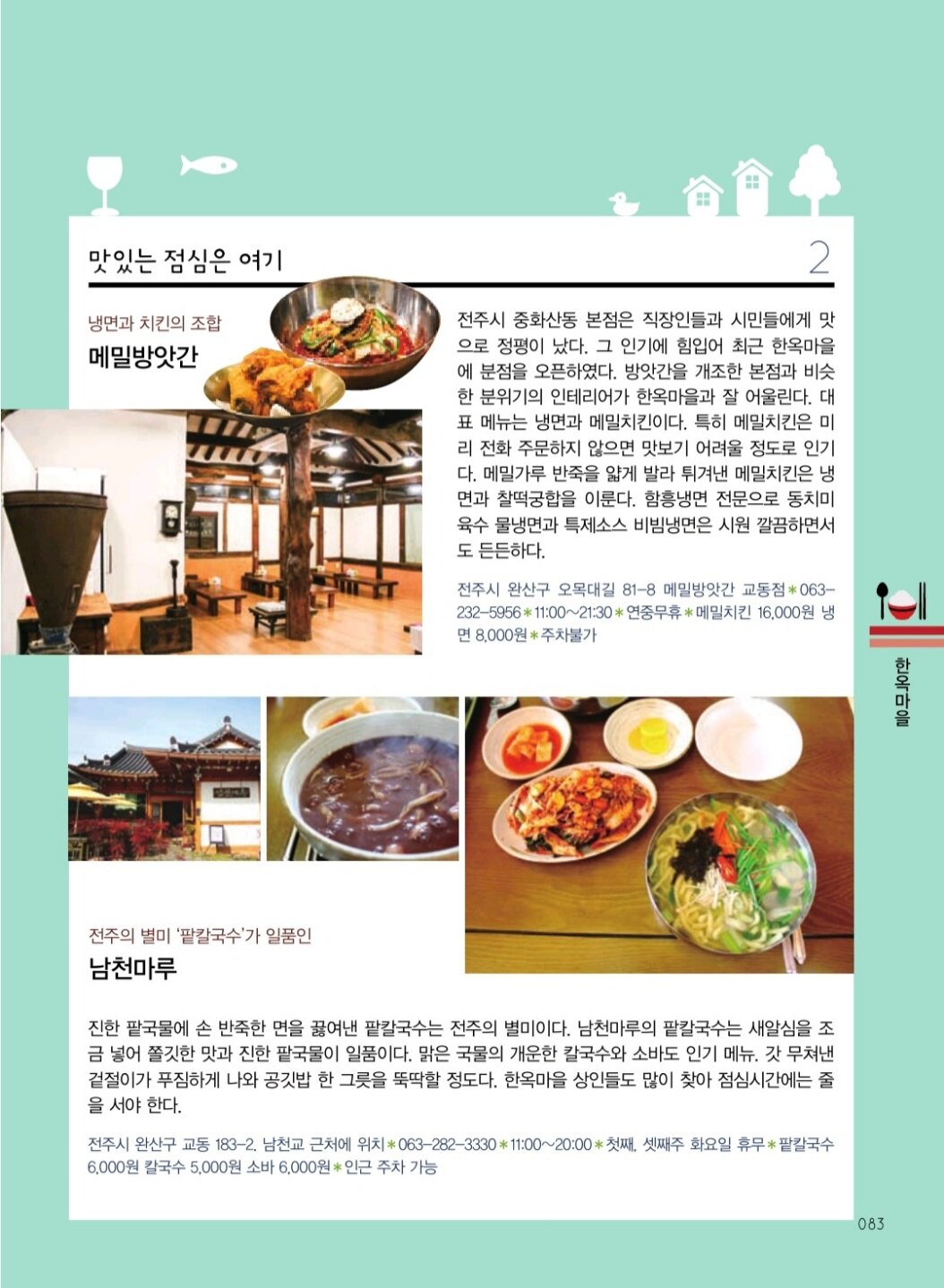 맛있는 점심은 여기

2

냉면과 치킨의 조합

메밀방앗간

전주시 중화산동 본점은 직장인들과 시민들에게 맛으로 정평이 났다. 그 인기에 힘입어 최근 한옥마을에 분점을 오픈하였다. 방앗간을 개조한 본점과 비슷한 분위기의 인테리어가 한옥마을과 잘 어울린다. 대표 메뉴는 냉면과 메밀치킨이다. 특히 메밀치킨은 미리 전화 주문하지 않으면 맛보기 어려울 정도로 인기다. 메밀가루 반죽을 얇게 발라 튀겨낸 메밀치킨은 냉면과 찰떡궁합을 이룬다. 함흥냉면 전문으로 동치미 육수 물냉면과 특제소스 비빔냉면은 시원 깔끔하면서도 든든하다.

전주시 완산구 오목대길 81-8 메밀방앗간 교동점 * 063-232-5956 * 11:00~21:30 * 연중무휴 * 메밀치킨 16,000원 냉면 8,000원 * 주차불가

한옥마을

전주의 별미 '팥칼국수'가 일품인

남천마루

진한 팥국물에 손 반죽한 면을 끓여낸 팥칼국수는 전주의 별미이다. 남천마루의 팥칼국수는 새알심을 조금 넣어 쫄깃한 맛과 진한 팥국물이 일품이다. 맑은 국물의 개운한 칼국수와 소바도 인기 메뉴. 갓 무쳐낸 겉절이가 푸짐하게 나와 공깃밥 한 그릇을 뚝딱할 정도다. 한옥마을 상인들도 많이 찾아 점심시간에는 줄을 서야 한다.

전주시 완산구 교동 183-2. 남천교 근처에 위치 * 063-282-3330 * 11:00~20:00 * 첫째, 셋째주 화요일 휴무 * 팥칼국수 6,000원 칼국수 5,000원 소바 6,000원 * 인근 주차 가능

083